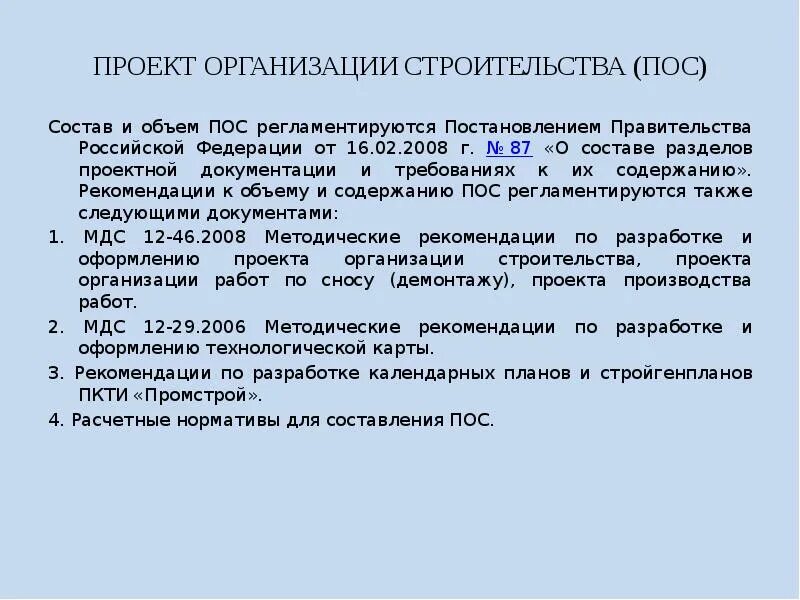 ПРОЕКТ ОРГАНИЗАЦИИ СТРОИТЕЛЬСТВА (ПОС)

Состав и объем ПОС регламентируются Постановлением Правительства Российской Федерации от 16.02.2008 г. № 87 «О составе разделов проектной документации и требованиях к их содержанию». Рекомендации к объему и содержанию ПОС регламентируются также следующими документами:

1. МДС 12-46.2008 Методические рекомендации по разработке и оформлению проекта организации строительства, проекта организации работ по сносу (демонтажу), проекта производства работ.

2. МДС 12-29.2006 Методические рекомендации по разработке и оформлению технологической карты.

3. Рекомендации по разработке календарных планов и стройгенпланов ПКТИ «Промстрой».

4. Расчетные нормативы для составления ПОС.